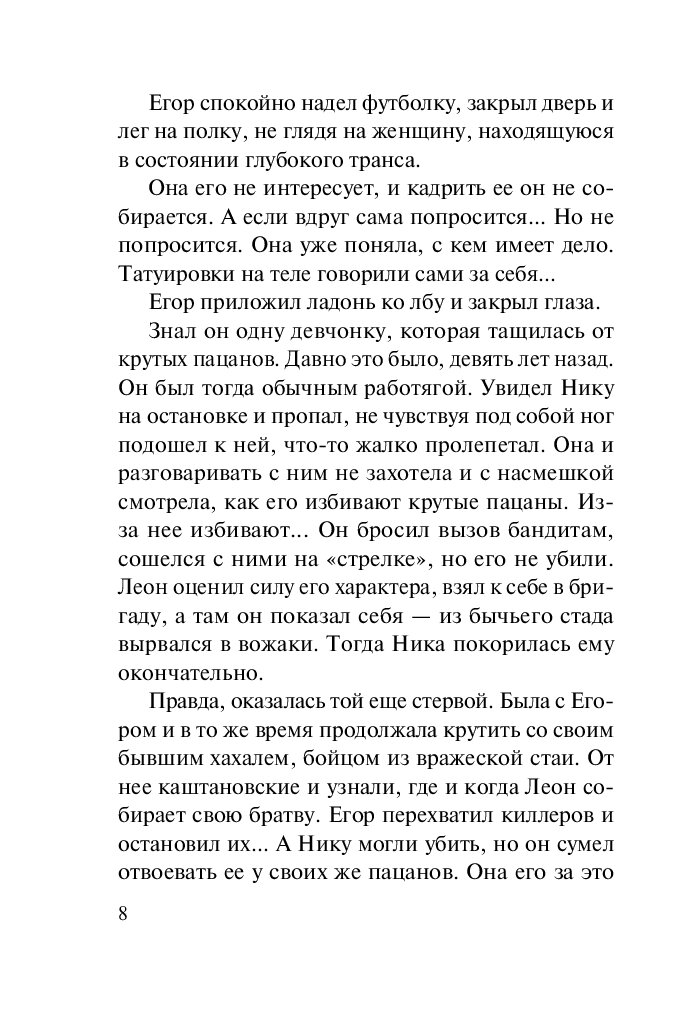 Егор спокойно надел футболку, закрыл дверь и лег на полку, не глядя на женщину, находящуюся в состоянии глубокого транса.

Она его не интересует, и кадрить ее он не собирается. А если вдруг сама попросится... Но не попросится. Она уже поняла, с кем имеет дело. Татуировки на теле говорили сами за себя...

Егор приложил ладонь ко лбу и закрыл глаза.

Знал он одну девчонку, которая тащилась от крутых пацанов. Давно это было, девять лет назад. Он был тогда обычным работягой. Увидел Нику на остановке и пропал, не чувствуя под собой ног подошел к ней, что-то жалко пролепетал. Она и разговаривать с ним не захотела и с насмешкой смотрела, как его избивают крутые пацаны. Из-за нее избивают... Он бросил вызов бандитам, сошелся с ними на «стрелке», но его не убили. Леон оценил силу его характера, взял к себе в бригаду, а там он показал себя — из бычьего стада вырвался в вожаки. Тогда Ника покорилась ему окончательно.

Правда, оказалась той еще стервой. Была с Егором и в то же время продолжала крутить со своим бывшим хахалем, бойцом из вражеской стаи. От нее каштановские и узнали, где и когда Леон собирает свою братву. Егор перехватил киллеров и остановил их... А Нику могли убить, но он сумел отвоевать ее у своих же пацанов. Она его за это

8